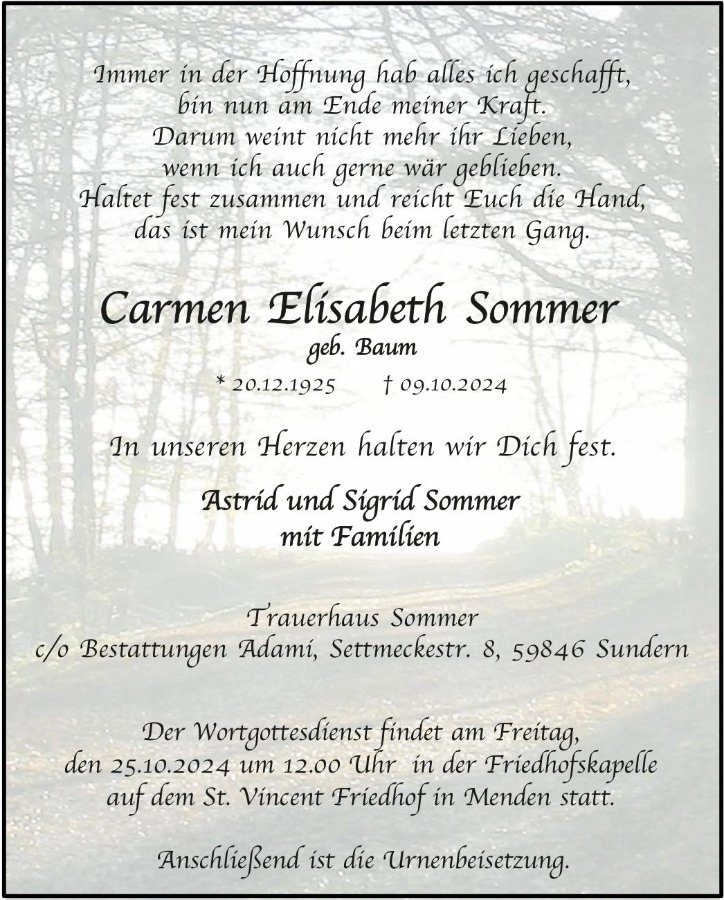 Immer in der Hoffnung hab alles ich geschafft,
bin nun am Ende meiner Kraft.
Darum weint nicht mehr ihr Lieben,
wenn ich auch gerne wär geblieben.
Haltet fest zusammen und reicht Euch die Hand,
das ist mein Wunsch beim letzten Gang.

Carmen Elisabeth Sommer
geb. Baum

* 20.12.1925 † 09.10.2024

In unseren Herzen halten wir Dich fest.

Astrid und Sigrid Sommer
mit Familien

Trauerhaus Sommer
c/o Bestattungen Adami, Settmeckestr. 8, 59846 Sundern

Der Wortgottesdienst findet am Freitag, den 25.10.2024 um 12.00 Uhr in der Friedhofskapelle auf dem St. Vincent Friedhof in Menden statt.

Anschließend ist die Urnenbeisetzung.